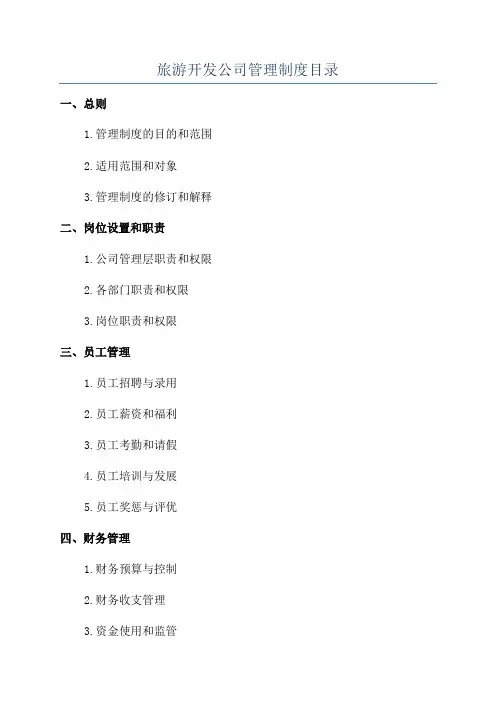 旅游开发公司管理制度目录

一、总则

1. 管理制度的目的和范围

2. 适用范围和对象

3. 管理制度的修订和解释

二、岗位设置和职责

1. 公司管理层职责和权限

2. 各部门职责和权限

3. 岗位职责和权限

三、员工管理

1. 员工招聘与录用

2. 员工薪资和福利

3. 员工考勤和请假

4. 员工培训与发展

5. 员工奖惩与评优

四、财务管理

1. 财务预算与控制

2. 财务收支管理

3. 资金使用和监管